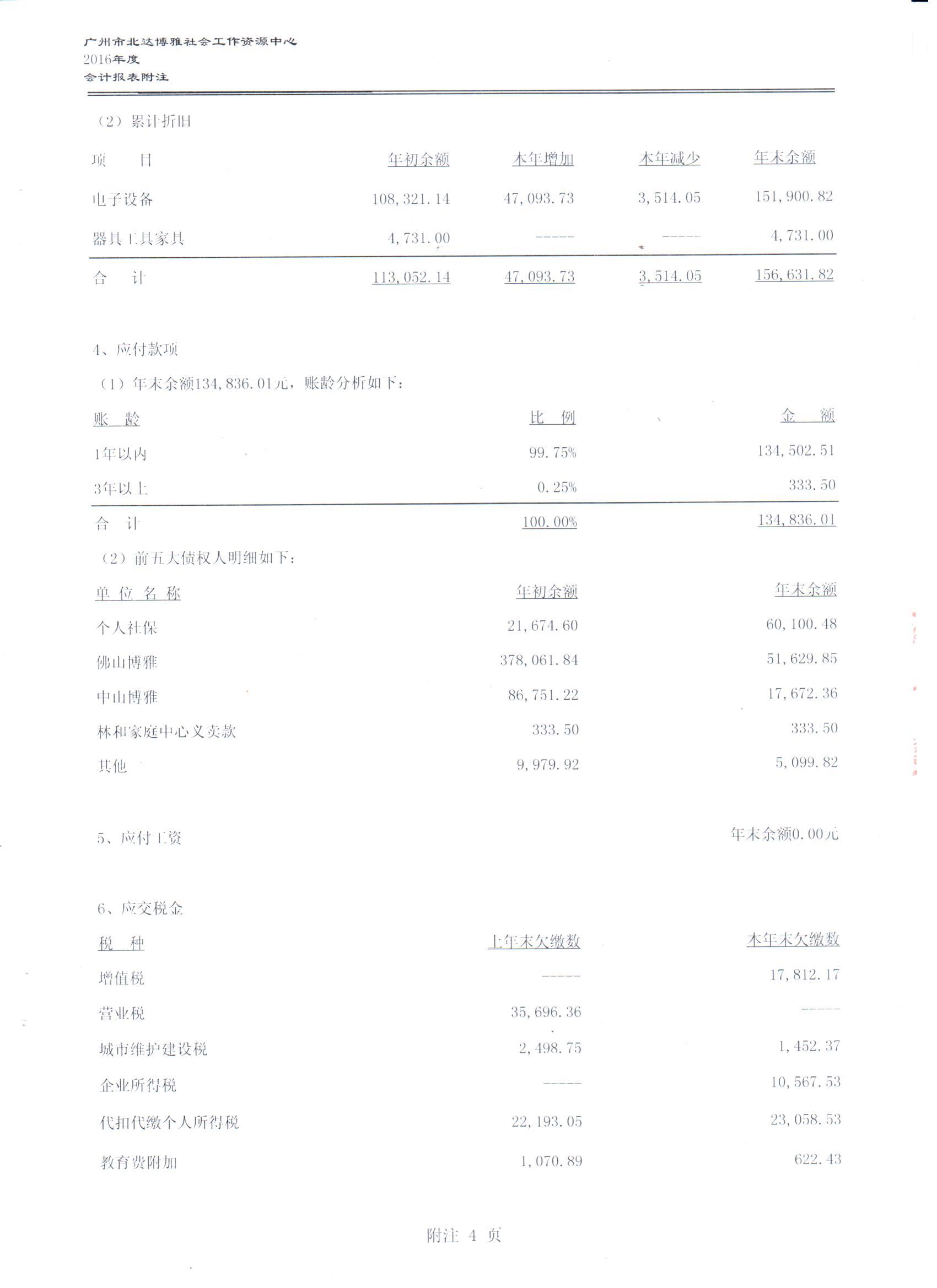 广州市北达博雅社会工作资源中心
2016年度
会计报表附注

（2）累计折旧

| 项　目 | 年初余额 | 本年增加 | 本年减少 | 年末余额 |
|---|---|---|---|---|
| 电子设备 | 108,321.14 | 47,093.73 | 3,514.05 | 151,900.82 |
| 器具工具家具 | 4,731.00 | ----- | ----- | 4,731.00 |
| 合　计 | 113,052.14 | 47,093.73 | 3,514.05 | 156,631.82 |

4、应付款项

（1）年末余额134,836.01元，账龄分析如下：

| 账　龄 | 比　例 | 金　额 |
|---|---|---|
| 1年以内 | 99.75% | 134,502.51 |
| 3年以上 | 0.25% | 333.50 |
| 合　计 | 100.00% | 134,836.01 |

（2）前五大债权人明细如下：

| 单 位 名 称 | 年初余额 | 年末余额 |
|---|---|---|
| 个人社保 | 21,674.60 | 60,100.48 |
| 佛山博雅 | 378,061.84 | 51,629.85 |
| 中山博雅 | 86,751.22 | 17,672.36 |
| 林和家庭中心义卖款 | 333.50 | 333.50 |
| 其他 | 9,979.92 | 5,099.82 |

5、应付工资　　年末余额0.00元

6、应交税金

| 税　种 | 上年末欠缴数 | 本年末欠缴数 |
|---|---|---|
| 增值税 | ----- | 17,812.17 |
| 营业税 | 35,696.36 | ----- |
| 城市维护建设税 | 2,498.75 | 1,452.37 |
| 企业所得税 | ----- | 10,567.53 |
| 代扣代缴个人所得税 | 22,193.05 | 23,058.53 |
| 教育费附加 | 1,070.89 | 622.43 |

附注 4 页